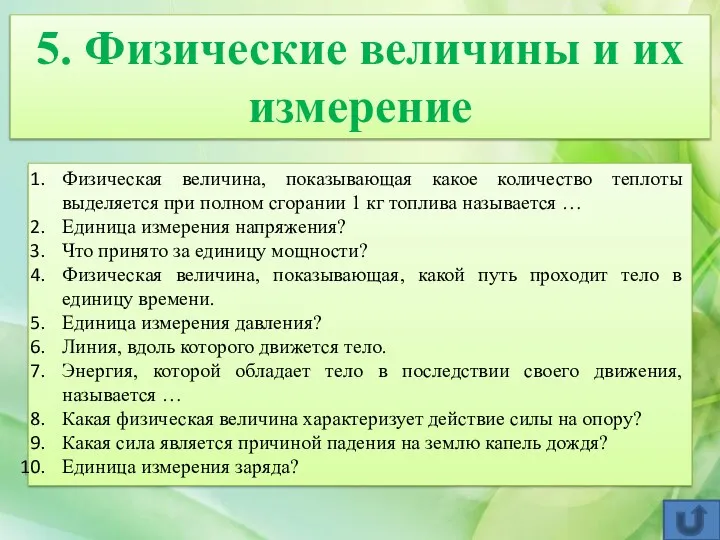 5. Физические величины и их измерение

1. Физическая величина, показывающая какое количество теплоты выделяется при полном сгорании 1 кг топлива называется …
2. Единица измерения напряжения?
3. Что принято за единицу мощности?
4. Физическая величина, показывающая, какой путь проходит тело в единицу времени.
5. Единица измерения давления?
6. Линия, вдоль которого движется тело.
7. Энергия, которой обладает тело в последствии своего движения, называется …
8. Какая физическая величина характеризует действие силы на опору?
9. Какая сила является причиной падения на землю капель дождя?
10. Единица измерения заряда?